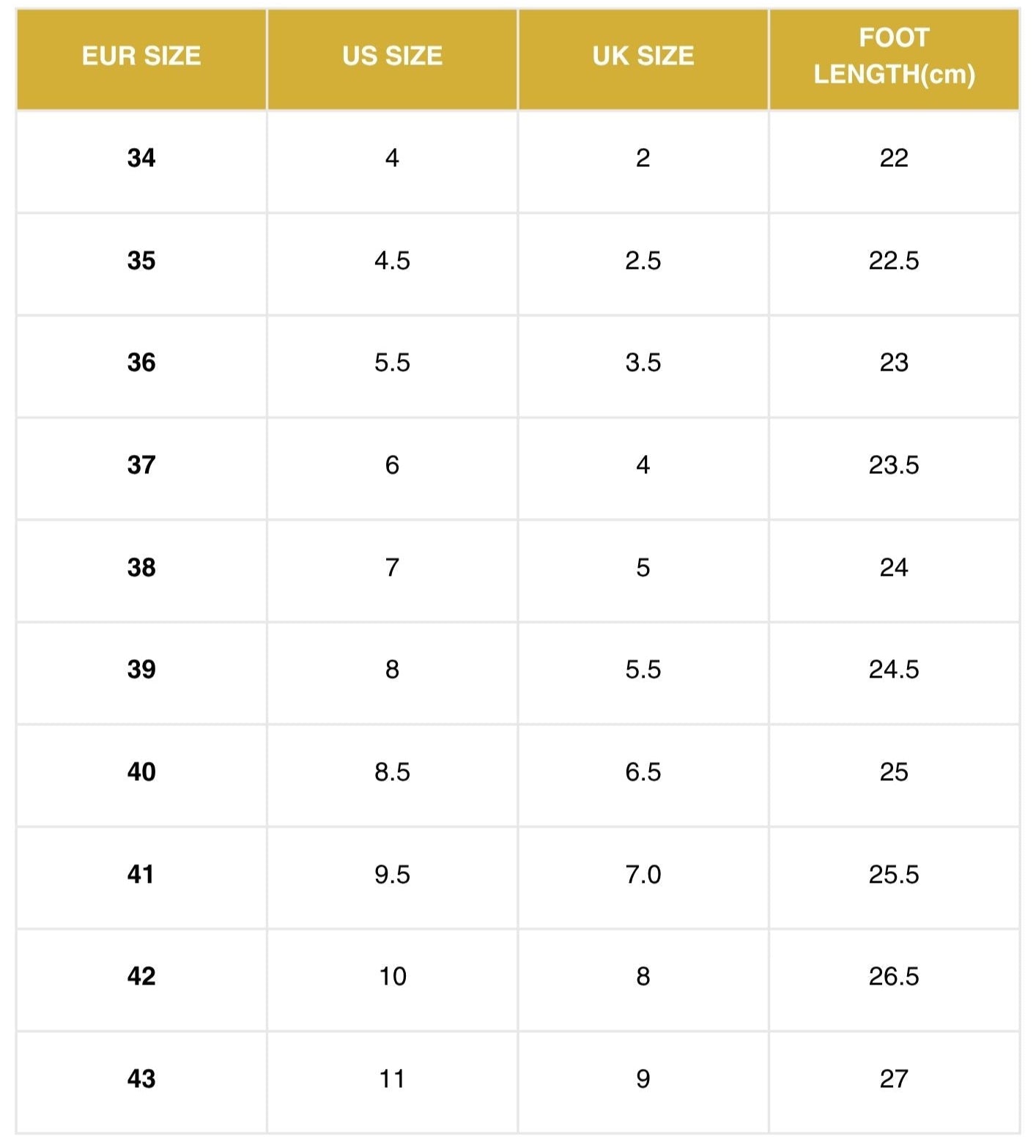 | EUR SIZE | US SIZE | UK SIZE | FOOT LENGTH(cm) |
|---|---|---|---|
| 34 | 4 | 2 | 22 |
| 35 | 4.5 | 2.5 | 22.5 |
| 36 | 5.5 | 3.5 | 23 |
| 37 | 6 | 4 | 23.5 |
| 38 | 7 | 5 | 24 |
| 39 | 8 | 5.5 | 24.5 |
| 40 | 8.5 | 6.5 | 25 |
| 41 | 9.5 | 7.0 | 25.5 |
| 42 | 10 | 8 | 26.5 |
| 43 | 11 | 9 | 27 |